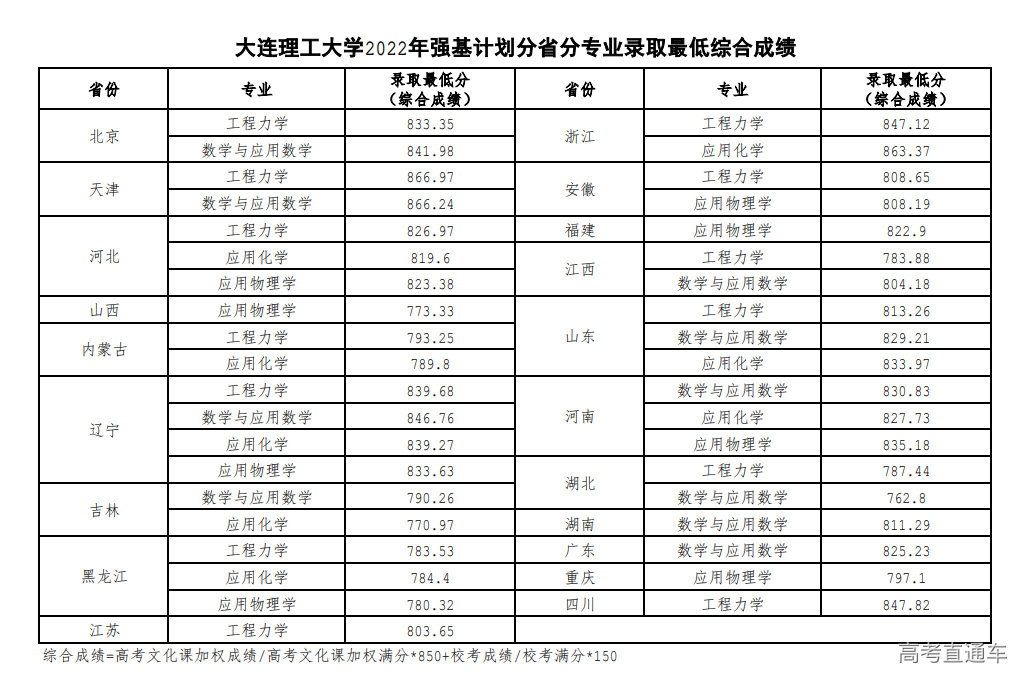 大连理工大学2022年强基计划分省分专业录取最低综合成绩

| 省份 | 专业 | 录取最低分（综合成绩） |
|---|---|---|
| 北京 | 工程力学 | 833.35 |
| 北京 | 数学与应用数学 | 841.98 |
| 天津 | 工程力学 | 866.97 |
| 天津 | 数学与应用数学 | 866.24 |
| 河北 | 工程力学 | 826.97 |
| 河北 | 应用化学 | 819.6 |
| 河北 | 应用物理学 | 823.38 |
| 山西 | 应用物理学 | 773.33 |
| 内蒙古 | 工程力学 | 793.25 |
| 内蒙古 | 应用化学 | 789.8 |
| 辽宁 | 工程力学 | 839.68 |
| 辽宁 | 数学与应用数学 | 846.76 |
| 辽宁 | 应用化学 | 839.27 |
| 辽宁 | 应用物理学 | 833.63 |
| 吉林 | 数学与应用数学 | 790.26 |
| 吉林 | 应用化学 | 770.97 |
| 黑龙江 | 工程力学 | 783.53 |
| 黑龙江 | 应用化学 | 784.4 |
| 黑龙江 | 应用物理学 | 780.32 |
| 江苏 | 工程力学 | 803.65 |

| 省份 | 专业 | 录取最低分（综合成绩） |
|---|---|---|
| 浙江 | 工程力学 | 847.12 |
| 浙江 | 应用化学 | 863.37 |
| 安徽 | 工程力学 | 808.65 |
| 安徽 | 应用物理学 | 808.19 |
| 福建 | 应用物理学 | 822.9 |
| 江西 | 工程力学 | 783.88 |
| 江西 | 数学与应用数学 | 804.18 |
| 山东 | 工程力学 | 813.26 |
| 山东 | 数学与应用数学 | 829.21 |
| 山东 | 应用化学 | 833.97 |
| 河南 | 数学与应用数学 | 830.83 |
| 河南 | 应用化学 | 827.73 |
| 河南 | 应用物理学 | 835.18 |
| 湖北 | 工程力学 | 787.44 |
| 湖北 | 数学与应用数学 | 762.8 |
| 湖南 | 数学与应用数学 | 811.29 |
| 广东 | 数学与应用数学 | 825.23 |
| 重庆 | 应用物理学 | 797.1 |
| 四川 | 工程力学 | 847.82 |

综合成绩=高考文化课加权成绩/高考文化课加权满分*850+校考成绩/校考满分*150

高考直通车